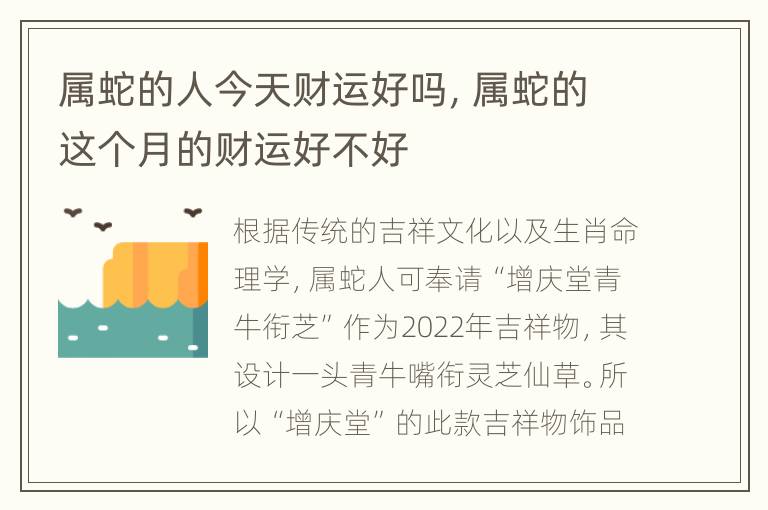 属蛇的人今天财运好吗，属蛇的这个月的财运好不好

根据传统的吉祥文化以及生肖命理学，属蛇人可奉请“增庆堂青牛衔芝”作为2022年吉祥物，其设计一头青牛嘴衔灵芝仙草。所以“增庆堂”的此款吉祥物饰品